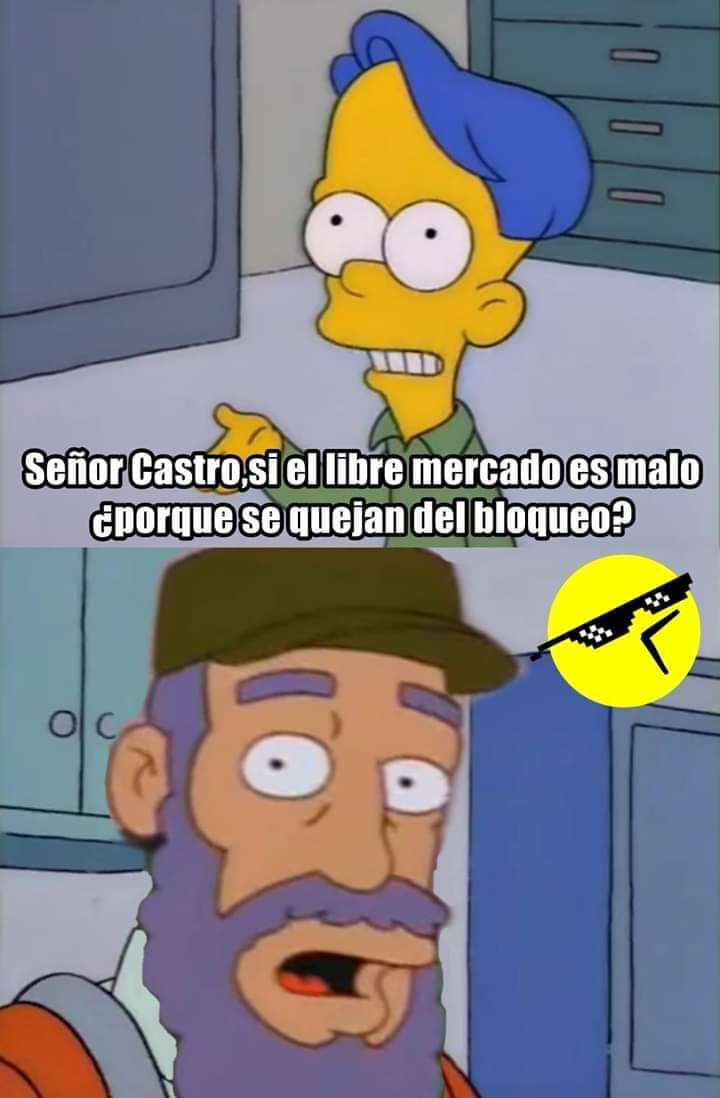 Señor Castro,si el libre mercado es malo ¿porque se quejan del bloqueo?